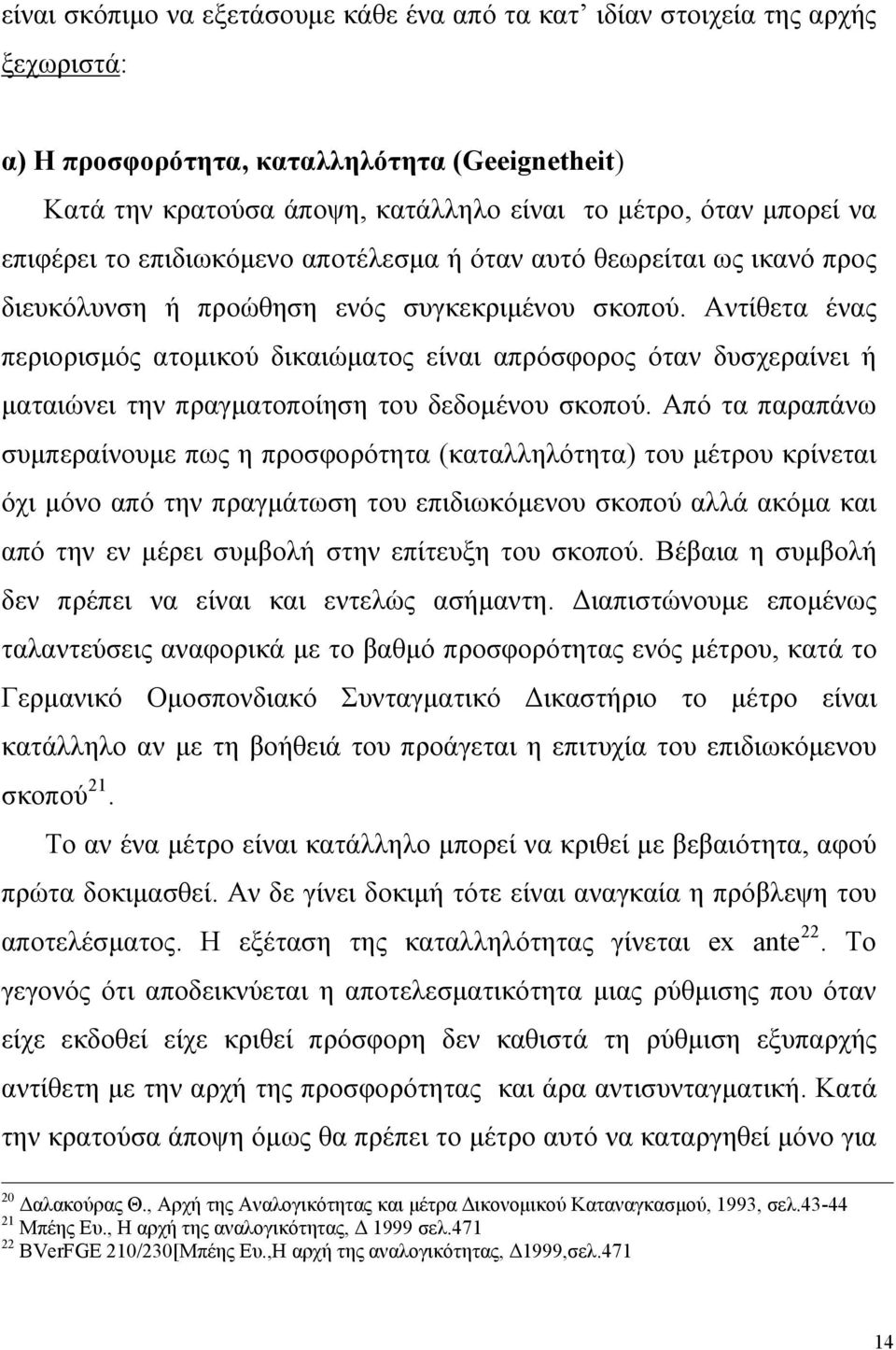 είναι σκόπιμο να εξετάσουμε κάθε ένα από τα κατ' ιδίαν στοιχεία της αρχής ξεχωριστά:

α) Η προσφορότητα, καταλληλότητα (Geeignetheit)

Κατά την κρατούσα άποψη, κατάλληλο είναι το μέτρο, όταν μπορεί να επιφέρει το επιδιωκόμενο αποτέλεσμα ή όταν αυτό θεωρείται ως ικανό προς διευκόλυνση ή προώθηση ενός συγκεκριμένου σκοπού. Αντίθετα ένας περιορισμός ατομικού δικαιώματος είναι απρόσφορος όταν δυσχεραίνει ή ματαιώνει την πραγματοποίηση του δεδομένου σκοπού. Από τα παραπάνω συμπεραίνουμε πως η προσφορότητα (καταλληλότητα) του μέτρου κρίνεται όχι μόνο από την πραγμάτωση του επιδιωκόμενου σκοπού αλλά ακόμα και από την εν μέρει συμβολή στην επίτευξη του σκοπού. Βέβαια η συμβολή δεν πρέπει να είναι και εντελώς ασήμαντη. Διαπιστώνουμε επομένως ταλαντεύσεις αναφορικά με το βαθμό προσφορότητας ενός μέτρου, κατά το Γερμανικό Ομοσπονδιακό Συνταγματικό Δικαστήριο το μέτρο είναι κατάλληλο αν με τη βοήθειά του προάγεται η επιτυχία του επιδιωκόμενου σκοπού$^{21}$.

Το αν ένα μέτρο είναι κατάλληλο μπορεί να κριθεί με βεβαιότητα, αφού πρώτα δοκιμασθεί. Αν δε γίνει δοκιμή τότε είναι αναγκαία η πρόβλεψη του αποτελέσματος. Η εξέταση της καταλληλότητας γίνεται ex ante$^{22}$. Το γεγονός ότι αποδεικνύεται η αποτελεσματικότητα μιας ρύθμισης που όταν είχε εκδοθεί είχε κριθεί πρόσφορη δεν καθιστά τη ρύθμιση εξυπαρχής αντίθετη με την αρχή της προσφορότητας και άρα αντισυνταγματική. Κατά την κρατούσα άποψη όμως θα πρέπει το μέτρο αυτό να καταργηθεί μόνο για

$^{20}$ Δαλακούρας Θ., Αρχή της Αναλογικότητας και μέτρα Δικονομικού Καταναγκασμού, 1993, σελ.43-44
$^{21}$ Μπέης Ευ., Η αρχή της αναλογικότητας, Δ 1999 σελ.471
$^{22}$ BVerFGE 210/230[Μπέης Ευ.,Η αρχή της αναλογικότητας, Δ1999,σελ.471

14